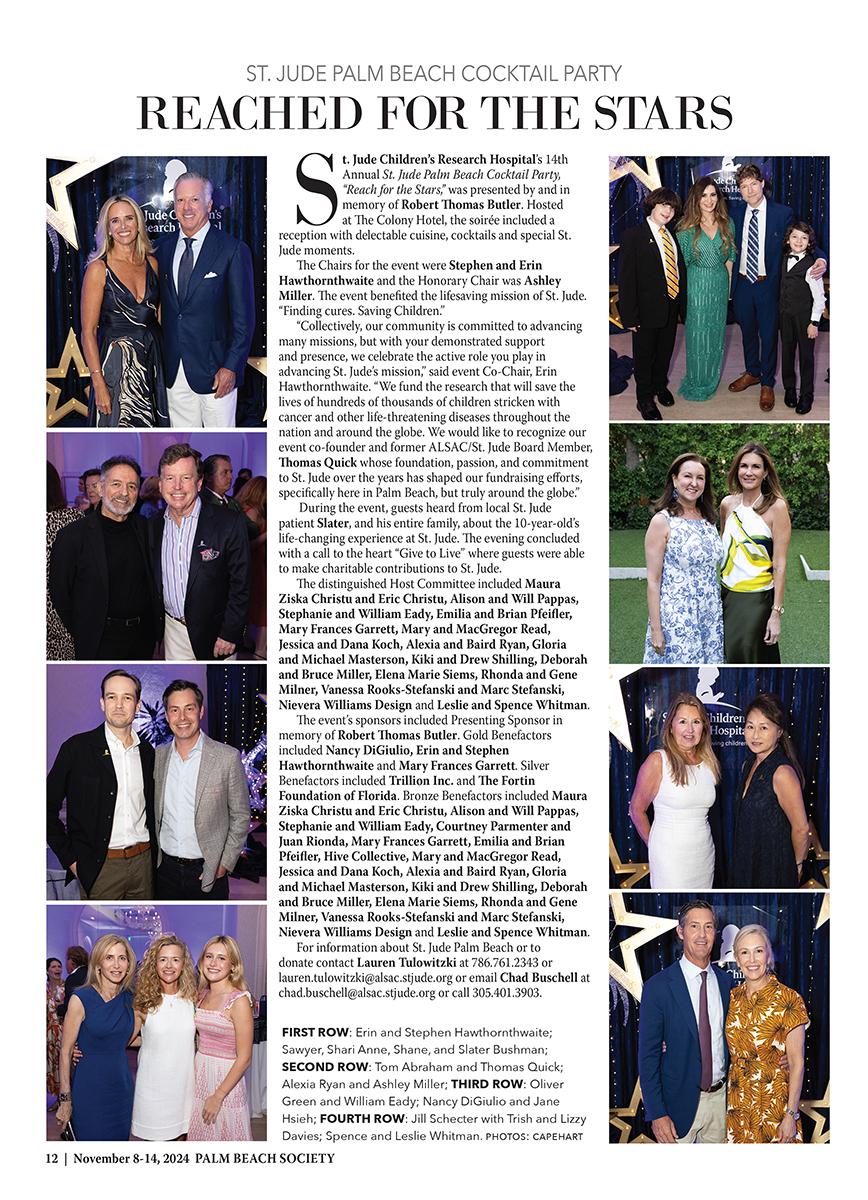 ST. JUDE PALM BEACH COCKTAIL PARTY

REACHED FOR THE STARS

St. Jude Children's Research Hospital's 14th Annual St. Jude Palm Beach Cocktail Party, "Reach for the Stars," was presented by and in memory of Robert Thomas Butler. Hosted at The Colony Hotel, the soirée included a reception with delectable cuisine, cocktails and special St. Jude moments.

The Chairs for the event were Stephen and Erin Hawthornthwaite and the Honorary Chair was Ashley Miller. The event benefited the lifesaving mission of St. Jude. "Finding cures. Saving Children."

"Collectively, our community is committed to advancing many missions, but with your demonstrated support and presence, we celebrate the active role you play in advancing St. Jude's mission," said event Co-Chair, Erin Hawthornthwaite. "We fund the research that will save the lives of hundreds of thousands of children stricken with cancer and other life-threatening diseases throughout the nation and around the globe. We would like to recognize our event co-founder and former ALSAC/St. Jude Board Member, Thomas Quick whose foundation, passion, and commitment to St. Jude over the years has shaped our fundraising efforts, specifically here in Palm Beach, but truly around the globe."

During the event, guests heard from local St. Jude patient Slater, and his entire family, about the 10-year-old's life-changing experience at St. Jude. The evening concluded with a call to the heart "Give to Live" where guests were able to make charitable contributions to St. Jude.

The distinguished Host Committee included Maura Ziska Christu and Eric Christu, Alison and Will Pappas, Stephanie and William Eady, Emilia and Brian Pfeifler, Mary Frances Garrett, Mary and MacGregor Read, Jessica and Dana Koch, Alexia and Baird Ryan, Gloria and Michael Masterson, Kiki and Drew Shilling, Deborah and Bruce Miller, Elena Marie Siems, Rhonda and Gene Milner, Vanessa Rooks-Stefanski and Marc Stefanski, Nievera Williams Design and Leslie and Spence Whitman.

The event's sponsors included Presenting Sponsor in memory of Robert Thomas Butler. Gold Benefactors included Nancy DiGiulio, Erin and Stephen Hawthornthwaite and Mary Frances Garrett. Silver Benefactors included Trillion Inc. and The Fortin Foundation of Florida. Bronze Benefactors included Maura Ziska Christu and Eric Christu, Alison and Will Pappas, Stephanie and William Eady, Courtney Parmenter and Juan Rionda, Mary Frances Garrett, Emilia and Brian Pfeifler, Hive Collective, Mary and MacGregor Read, Jessica and Dana Koch, Alexia and Baird Ryan, Gloria and Michael Masterson, Kiki and Drew Shilling, Deborah and Bruce Miller, Elena Marie Siems, Rhonda and Gene Milner, Vanessa Rooks-Stefanski and Marc Stefanski, Nievera Williams Design and Leslie and Spence Whitman.

For information about St. Jude Palm Beach or to donate contact Lauren Tulowitzki at 786.761.2343 or lauren.tulowitzki@alsac.stjude.org or email Chad Buschell at chad.buschell@alsac.stjude.org or call 305.401.3903.

FIRST ROW: Erin and Stephen Hawthornthwaite; Sawyer, Shari Anne, Shane, and Slater Bushman; SECOND ROW: Tom Abraham and Thomas Quick; Alexia Ryan and Ashley Miller; THIRD ROW: Oliver Green and William Eady; Nancy DiGiulio and Jane Hsieh; FOURTH ROW: Jill Schecter with Trish and Lizzy Davies; Spence and Leslie Whitman. PHOTOS: CAPEHART

12 | November 8-14, 2024 PALM BEACH SOCIETY